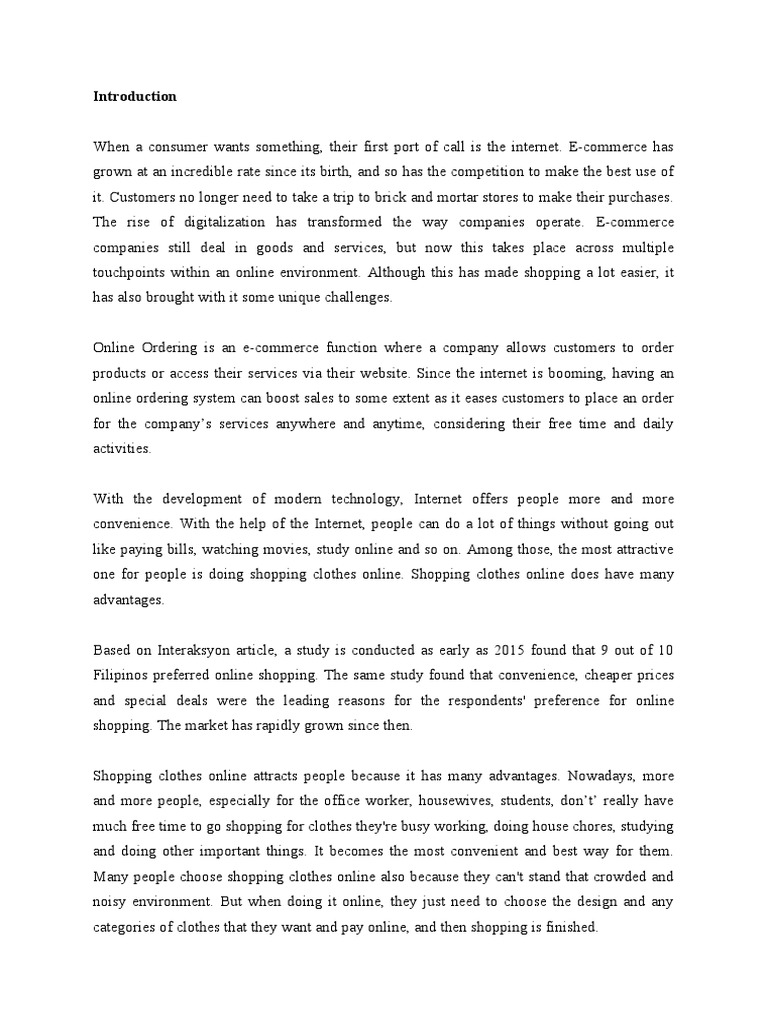 Introduction

When a consumer wants something, their first port of call is the internet. E-commerce has grown at an incredible rate since its birth, and so has the competition to make the best use of it. Customers no longer need to take a trip to brick and mortar stores to make their purchases. The rise of digitalization has transformed the way companies operate. E-commerce companies still deal in goods and services, but now this takes place across multiple touchpoints within an online environment. Although this has made shopping a lot easier, it has also brought with it some unique challenges.

Online Ordering is an e-commerce function where a company allows customers to order products or access their services via their website. Since the internet is booming, having an online ordering system can boost sales to some extent as it eases customers to place an order for the company's services anywhere and anytime, considering their free time and daily activities.

With the development of modern technology, Internet offers people more and more convenience. With the help of the Internet, people can do a lot of things without going out like paying bills, watching movies, study online and so on. Among those, the most attractive one for people is doing shopping clothes online. Shopping clothes online does have many advantages.

Based on Interaksyon article, a study is conducted as early as 2015 found that 9 out of 10 Filipinos preferred online shopping. The same study found that convenience, cheaper prices and special deals were the leading reasons for the respondents' preference for online shopping. The market has rapidly grown since then.

Shopping clothes online attracts people because it has many advantages. Nowadays, more and more people, especially for the office worker, housewives, students, don't' really have much free time to go shopping for clothes they're busy working, doing house chores, studying and doing other important things. It becomes the most convenient and best way for them. Many people choose shopping clothes online also because they can't stand that crowded and noisy environment. But when doing it online, they just need to choose the design and any categories of clothes that they want and pay online, and then shopping is finished.